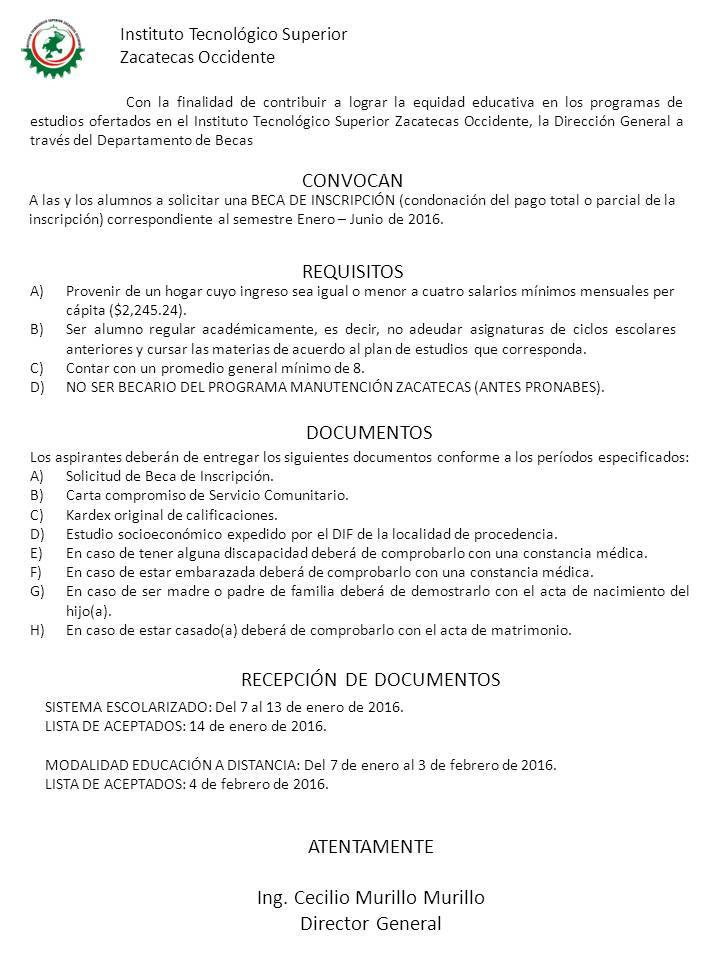 Instituto Tecnológico Superior
Zacatecas Occidente

Con la finalidad de contribuir a lograr la equidad educativa en los programas de estudios ofertados en el Instituto Tecnológico Superior Zacatecas Occidente, la Dirección General a través del Departamento de Becas

CONVOCAN

A las y los alumnos a solicitar una BECA DE INSCRIPCIÓN (condonación del pago total o parcial de la inscripción) correspondiente al semestre Enero – Junio de 2016.

REQUISITOS

A) Provenir de un hogar cuyo ingreso sea igual o menor a cuatro salarios mínimos mensuales per cápita ($2,245.24).
B) Ser alumno regular académicamente, es decir, no adeudar asignaturas de ciclos escolares anteriores y cursar las materias de acuerdo al plan de estudios que corresponda.
C) Contar con un promedio general mínimo de 8.
D) NO SER BECARIO DEL PROGRAMA MANUTENCIÓN ZACATECAS (ANTES PRONABES).

DOCUMENTOS

Los aspirantes deberán de entregar los siguientes documentos conforme a los períodos especificados:
A) Solicitud de Beca de Inscripción.
B) Carta compromiso de Servicio Comunitario.
C) Kardex original de calificaciones.
D) Estudio socioeconómico expedido por el DIF de la localidad de procedencia.
E) En caso de tener alguna discapacidad deberá de comprobarlo con una constancia médica.
F) En caso de estar embarazada deberá de comprobarlo con una constancia médica.
G) En caso de ser madre o padre de familia deberá de demostrarlo con el acta de nacimiento del hijo(a).
H) En caso de estar casado(a) deberá de comprobarlo con el acta de matrimonio.

RECEPCIÓN DE DOCUMENTOS

SISTEMA ESCOLARIZADO: Del 7 al 13 de enero de 2016.
LISTA DE ACEPTADOS: 14 de enero de 2016.

MODALIDAD EDUCACIÓN A DISTANCIA: Del 7 de enero al 3 de febrero de 2016.
LISTA DE ACEPTADOS: 4 de febrero de 2016.

ATENTAMENTE

Ing. Cecilio Murillo Murillo
Director General